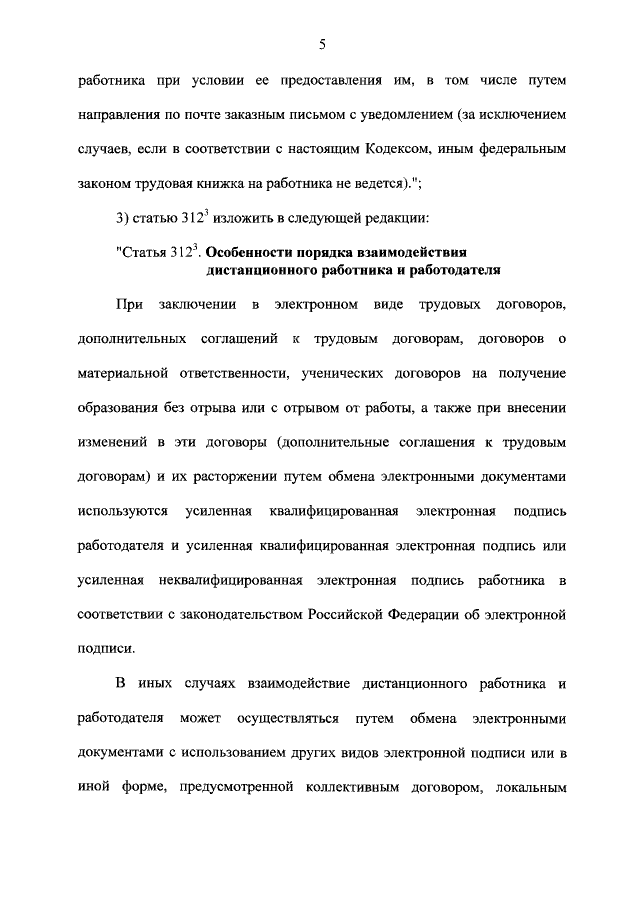 5

работника при условии ее предоставления им, в том числе путем направления по почте заказным письмом с уведомлением (за исключением случаев, если в соответствии с настоящим Кодексом, иным федеральным законом трудовая книжка на работника не ведется).";

3) статью $312^3$ изложить в следующей редакции:

"Статья $312^3$. Особенности порядка взаимодействия дистанционного работника и работодателя

При заключении в электронном виде трудовых договоров, дополнительных соглашений к трудовым договорам, договоров о материальной ответственности, ученических договоров на получение образования без отрыва или с отрывом от работы, а также при внесении изменений в эти договоры (дополнительные соглашения к трудовым договорам) и их расторжении путем обмена электронными документами используются усиленная квалифицированная электронная подпись работодателя и усиленная квалифицированная электронная подпись или усиленная неквалифицированная электронная подпись работника в соответствии с законодательством Российской Федерации об электронной подписи.

В иных случаях взаимодействие дистанционного работника и работодателя может осуществляться путем обмена электронными документами с использованием других видов электронной подписи или в иной форме, предусмотренной коллективным договором, локальным